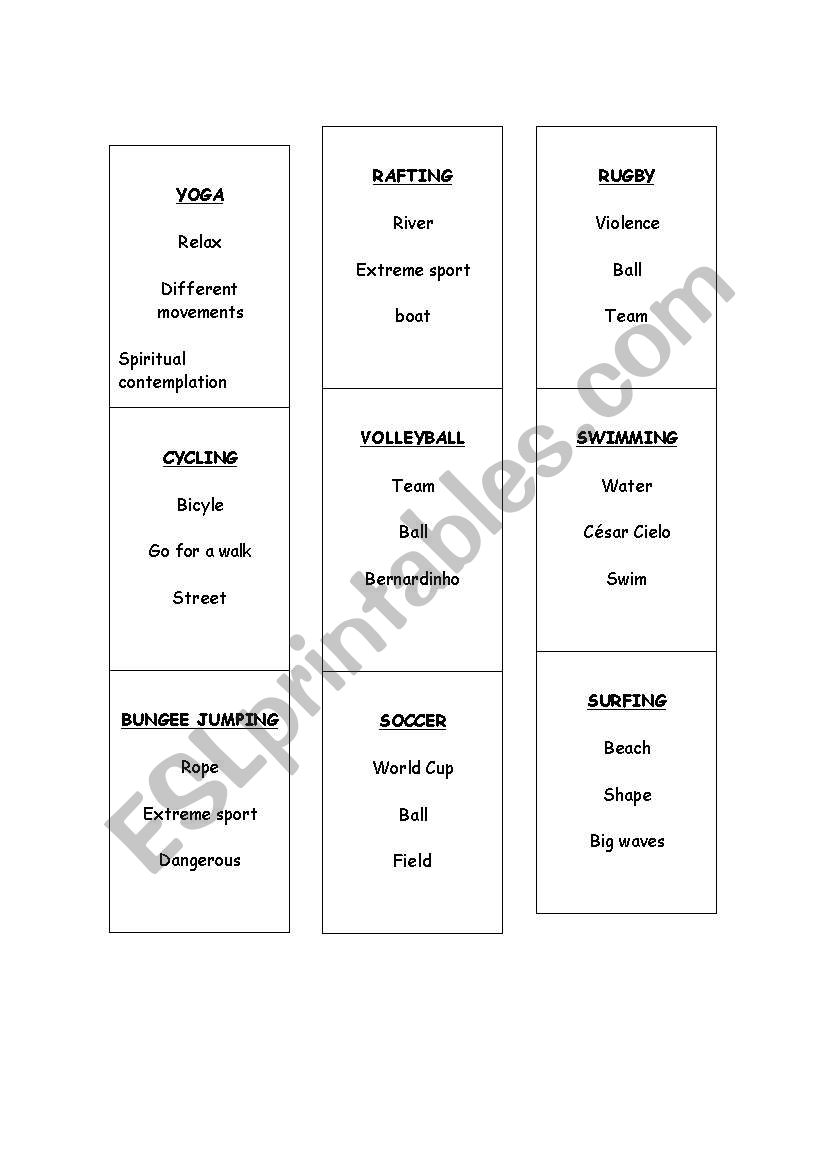 YOGA

Relax

Different movements

Spiritual contemplation

CYCLING

Bicyle

Go for a walk

Street

BUNGEE JUMPING

Rope

Extreme sport

Dangerous

RAFTING

River

Extreme sport

boat

VOLLEYBALL

Team

Ball

Bernardinho

SOCCER

World Cup

Ball

Field

RUGBY

Violence

Ball

Team

SWIMMING

Water

César Cielo

Swim

SURFING

Beach

Shape

Big waves

ESLprintables.com